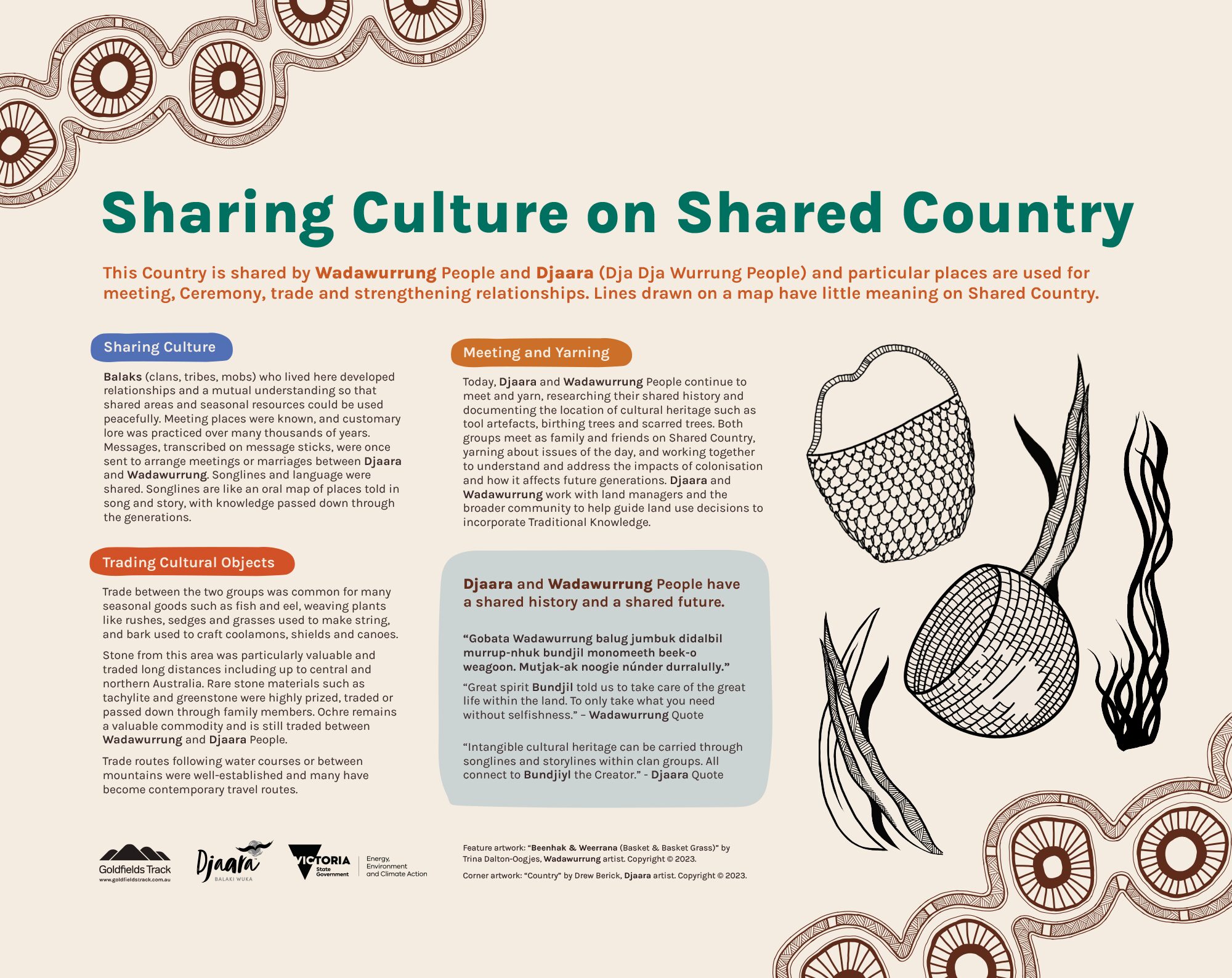 Sharing Culture on Shared Country

This Country is shared by Wadawurrung People and Djaara (Dja Dja Wurrung People) and particular places are used for meeting, Ceremony, trade and strengthening relationships. Lines drawn on a map have little meaning on Shared Country.

Sharing Culture

Balaks (clans, tribes, mobs) who lived here developed relationships and a mutual understanding so that shared areas and seasonal resources could be used peacefully. Meeting places were known, and customary lore was practiced over many thousands of years. Messages, transcribed on message sticks, were once sent to arrange meetings or marriages between Djaara and Wadawurrung. Songlines and language were shared. Songlines are like an oral map of places told in song and story, with knowledge passed down through the generations.

Trading Cultural Objects

Trade between the two groups was common for many seasonal goods such as fish and eel, weaving plants like rushes, sedges and grasses used to make string, and bark used to craft coolamons, shields and canoes.

Stone from this area was particularly valuable and traded long distances including up to central and northern Australia. Rare stone materials such as tachylite and greenstone were highly prized, traded or passed down through family members. Ochre remains a valuable commodity and is still traded between Wadawurrung and Djaara People.

Trade routes following water courses or between mountains were well-established and many have become contemporary travel routes.

Meeting and Yarning

Today, Djaara and Wadawurrung People continue to meet and yarn, researching their shared history and documenting the location of cultural heritage such as tool artefacts, birthing trees and scarred trees. Both groups meet as family and friends on Shared Country, yarning about issues of the day, and working together to understand and address the impacts of colonisation and how it affects future generations. Djaara and Wadawurrung work with land managers and the broader community to help guide land use decisions to incorporate Traditional Knowledge.

Djaara and Wadawurrung People have a shared history and a shared future.

"Gobata Wadawurrung balug jumbuk didalbil murrup-nhuk bundjil monomeeth beek-o weagoon. Mutjak-ak noogie núnder durralully."

"Great spirit Bundjil told us to take care of the great life within the land. To only take what you need without selfishness." – Wadawurrung Quote

"Intangible cultural heritage can be carried through songlines and storylines within clan groups. All connect to Bundjiyl the Creator." - Djaara Quote

Goldfields Track
www.goldfieldstrack.com.au

Djaara
BALAKI WUKA

VICTORIA
State Government
Energy, Environment and Climate Action

Feature artwork: "Beenhak & Weerrana (Basket & Basket Grass)" by Trina Dalton-Oogjes, Wadawurrung artist. Copyright © 2023.

Corner artwork: "Country" by Drew Berick, Djaara artist. Copyright © 2023.